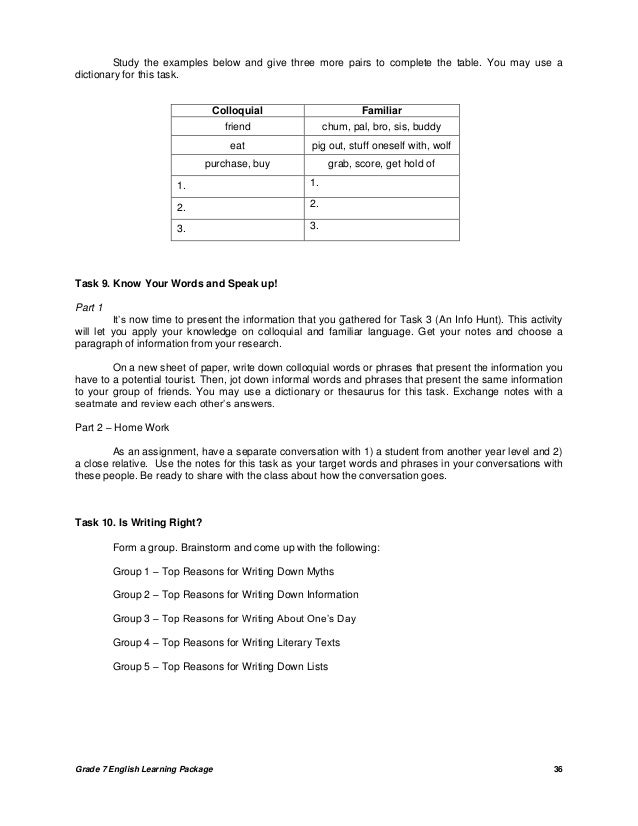 Study the examples below and give three more pairs to complete the table. You may use a dictionary for this task.

| Colloquial | Familiar |
|---|---|
| friend | chum, pal, bro, sis, buddy |
| eat | pig out, stuff oneself with, wolf |
| purchase, buy | grab, score, get hold of |
| 1. | 1. |
| 2. | 2. |
| 3. | 3. |

Task 9. Know Your Words and Speak up!

Part 1

It's now time to present the information that you gathered for Task 3 (An Info Hunt). This activity will let you apply your knowledge on colloquial and familiar language. Get your notes and choose a paragraph of information from your research.

On a new sheet of paper, write down colloquial words or phrases that present the information you have to a potential tourist. Then, jot down informal words and phrases that present the same information to your group of friends. You may use a dictionary or thesaurus for this task. Exchange notes with a seatmate and review each other's answers.

Part 2 – Home Work

As an assignment, have a separate conversation with 1) a student from another year level and 2) a close relative. Use the notes for this task as your target words and phrases in your conversations with these people. Be ready to share with the class about how the conversation goes.

Task 10. Is Writing Right?

Form a group. Brainstorm and come up with the following:

Group 1 – Top Reasons for Writing Down Myths

Group 2 – Top Reasons for Writing Down Information

Group 3 – Top Reasons for Writing About One's Day

Group 4 – Top Reasons for Writing Literary Texts

Group 5 – Top Reasons for Writing Down Lists

Grade 7 English Learning Package

36